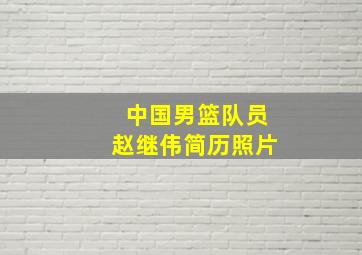 中国男篮队员
赵继伟简历照片